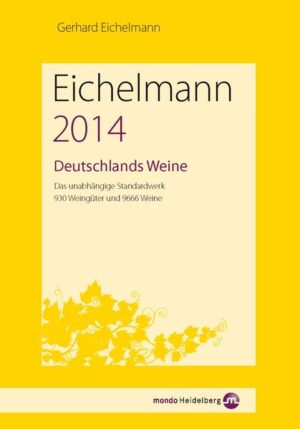 Gerhard Eichelmann

Eichelmann
2014

Deutschlands Weine

Das unabhängige Standardwerk
930 Weingüter und 9666 Weine

mondo Heidelberg